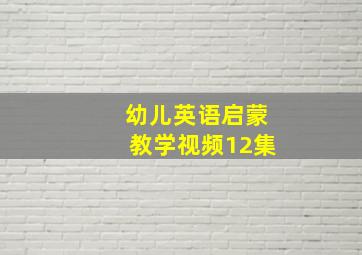 幼儿英语启蒙
教学视频12集